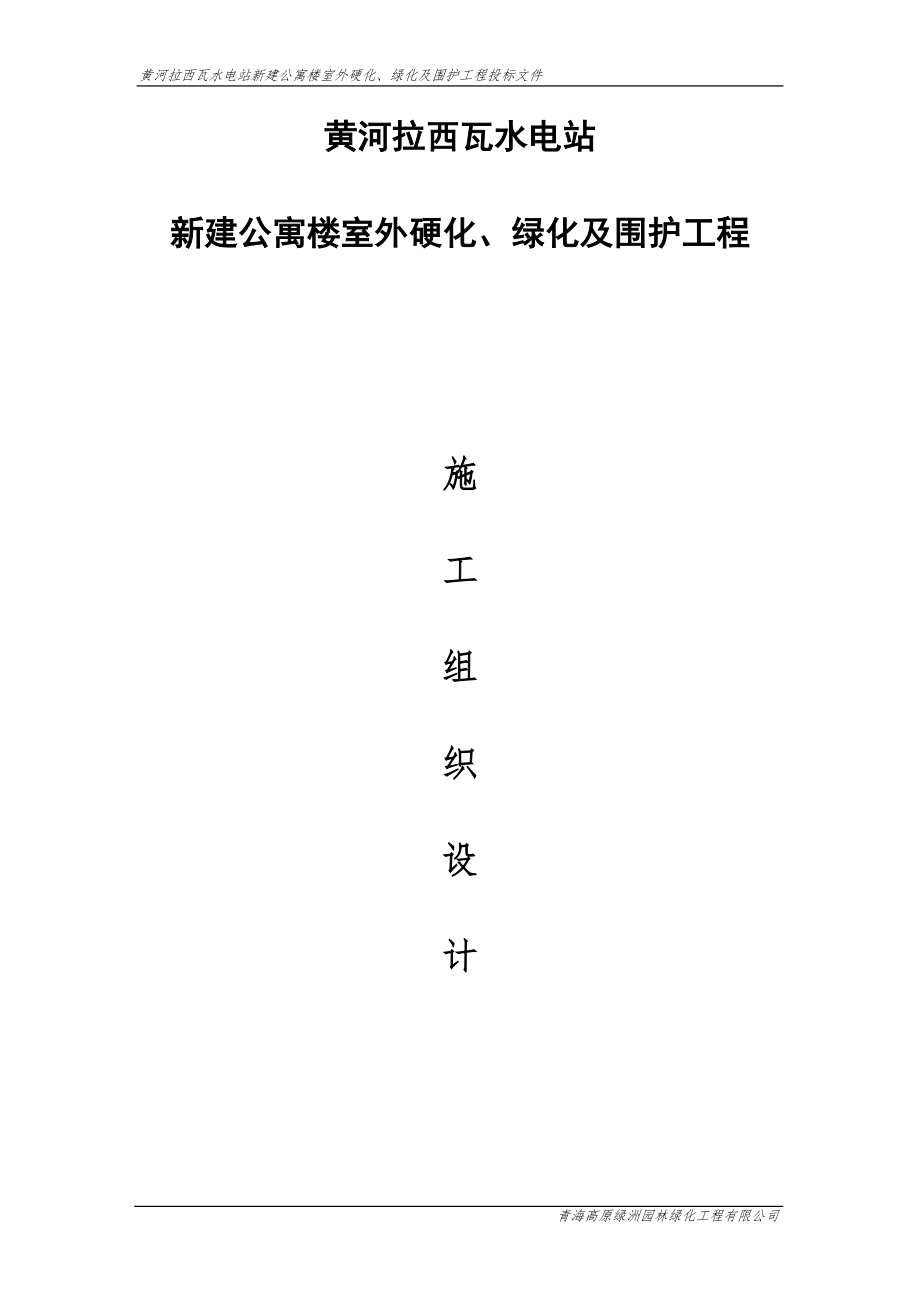 黄河拉西瓦水电站新建公寓楼室外硬化、绿化及围护工程投标文件

黄河拉西瓦水电站

新建公寓楼室外硬化、绿化及围护工程

施

工

组

织

设

计

青海高原绿洲园林绿化工程有限公司